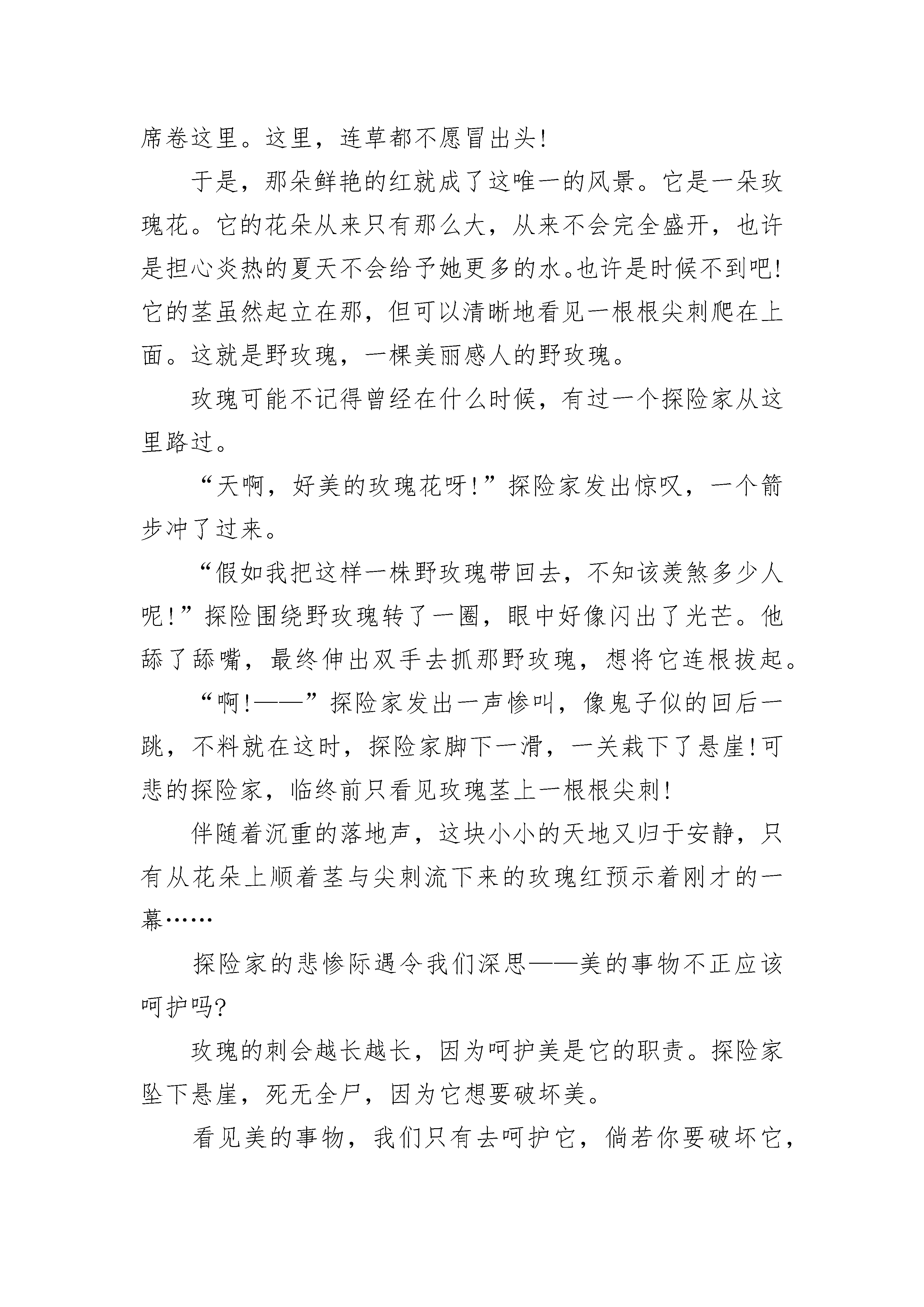 席卷这里。这里，连草都不愿冒出头!

于是，那朵鲜艳的红就成了这唯一的风景。它是一朵玫瑰花。它的花朵从来只有那么大，从来不会完全盛开，也许是担心炎热的夏天不会给予她更多的水。也许是时候不到吧!它的茎虽然起立在那，但可以清晰地看见一根根尖刺爬在上面。这就是野玫瑰，一棵美丽感人的野玫瑰。

玫瑰可能不记得曾经在什么时候，有过一个探险家从这里路过。

“天啊，好美的玫瑰花呀!”探险家发出惊叹，一个箭步冲了过来。

“假如我把这样一株野玫瑰带回去，不知该羡煞多少人呢!”探险围绕野玫瑰转了一圈，眼中好像闪出了光芒。他舔了舔嘴，最终伸出双手去抓那野玫瑰，想将它连根拔起。

“啊!——”探险家发出一声惨叫，像鬼子似的回后一跳，不料就在这时，探险家脚下一滑，一关栽下了悬崖!可悲的探险家，临终前只看见玫瑰茎上一根根尖刺!

伴随着沉重的落地声，这块小小的天地又归于安静，只有从花朵上顺着茎与尖刺流下来的玫瑰红预示着刚才的一幕……

探险家的悲惨际遇令我们深思——美的事物不正应该呵护吗?

玫瑰的刺会越长越长，因为呵护美是它的职责。探险家坠下悬崖，死无全尸，因为它想要破坏美。

看见美的事物，我们只有去呵护它，倘若你要破坏它，